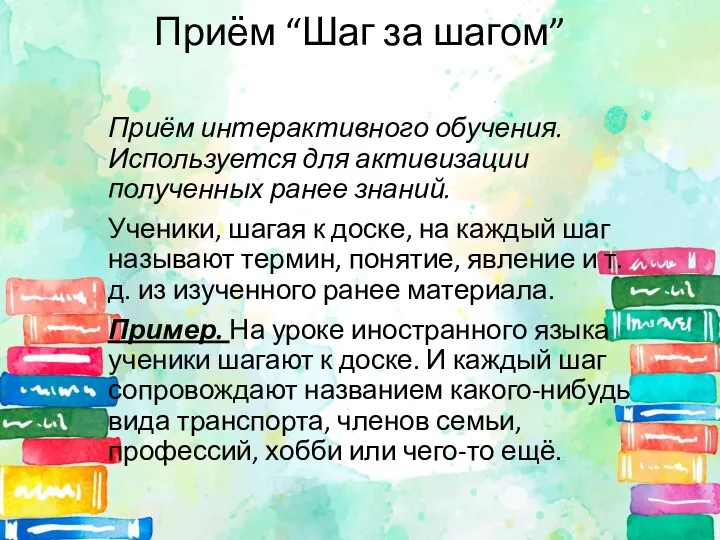 Приём “Шаг за шагом”

Приём интерактивного обучения. Используется для активизации полученных ранее знаний.

Ученики, шагая к доске, на каждый шаг называют термин, понятие, явление и т. д. из изученного ранее материала.

Пример. На уроке иностранного языка ученики шагают к доске. И каждый шаг сопровождают названием какого-нибудь вида транспорта, членов семьи, профессий, хобби или чего-то ещё.